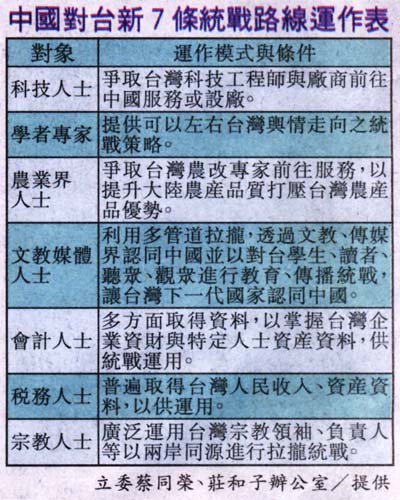 中國對台新7條統戰路線運作表

| 對象 | 運作模式與條件 |
|---|---|
| 科技人士 | 爭取台灣科技工程師與廠商前往中國服務或設廠。 |
| 學者專家 | 提供可以左右台灣輿情走向之統戰策略。 |
| 農業界人士 | 爭取台灣農改專家前往服務，以提升大陸農產品質打壓台灣農產品優勢。 |
| 文教媒體人士 | 利用多管道拉攏，透過文教、傳媒界認同中國並以對台學生、讀者、聽眾、觀眾進行教育、傳播統戰，讓台灣下一代國家認同中國。 |
| 會計人士 | 多方面取得資料，以掌握台灣企業資財與特定人士資產資料，供統戰運用。 |
| 稅務人士 | 普遍取得台灣人民收入、資產資料，以供運用。 |
| 宗教人士 | 廣泛運用台灣宗教領袖、負責人等以兩岸同源進行拉攏統戰。 |

立委蔡同榮、莊和子辦公室／提供